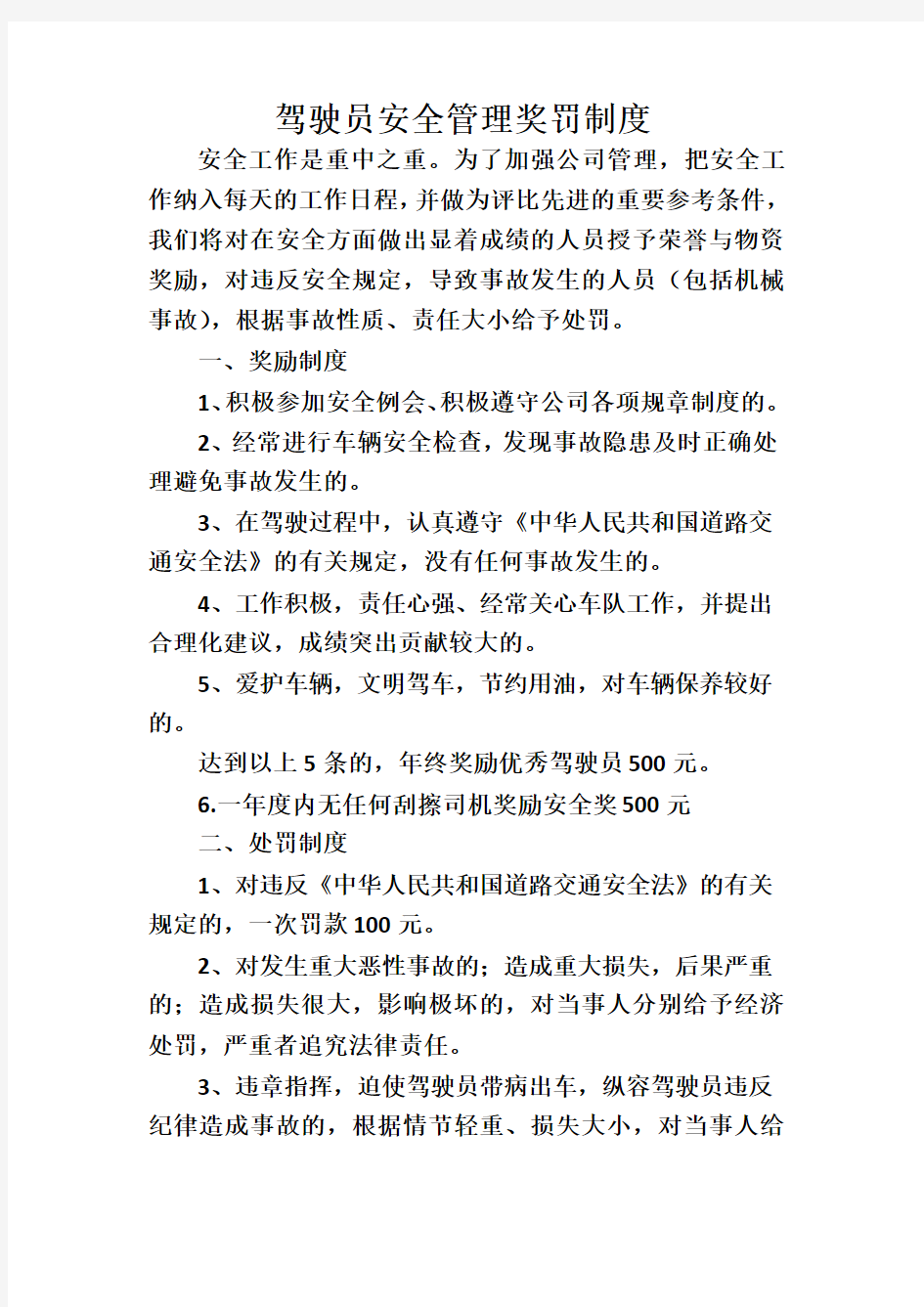 驾驶员安全管理奖罚制度

安全工作是重中之重。为了加强公司管理，把安全工作纳入每天的工作日程，并做为评比先进的重要参考条件，我们将对在安全方面做出显着成绩的人员授予荣誉与物资奖励，对违反安全规定，导致事故发生的人员（包括机械事故），根据事故性质、责任大小给予处罚。

一、奖励制度

1、积极参加安全例会、积极遵守公司各项规章制度的。

2、经常进行车辆安全检查，发现事故隐患及时正确处理避免事故发生的。

3、在驾驶过程中，认真遵守《中华人民共和国道路交通安全法》的有关规定，没有任何事故发生的。

4、工作积极，责任心强、经常关心车队工作，并提出合理化建议，成绩突出贡献较大的。

5、爱护车辆，文明驾车，节约用油，对车辆保养较好的。

达到以上5条的，年终奖励优秀驾驶员500元。

6.一年度内无任何刮擦司机奖励安全奖500元

二、处罚制度

1、对违反《中华人民共和国道路交通安全法》的有关规定的，一次罚款100元。

2、对发生重大恶性事故的；造成重大损失，后果严重的；造成损失很大，影响极坏的，对当事人分别给予经济处罚，严重者追究法律责任。

3、违章指挥，迫使驾驶员带病出车，纵容驾驶员违反纪律造成事故的，根据情节轻重、损失大小，对当事人给